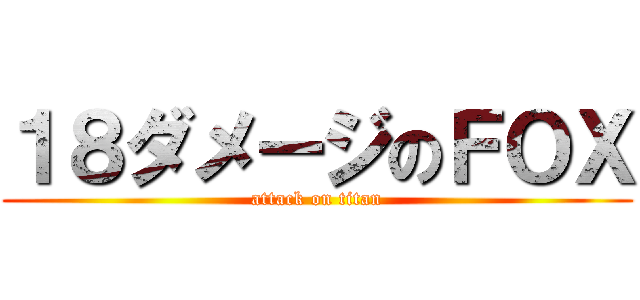 18ダメージのFOX
attack on titan